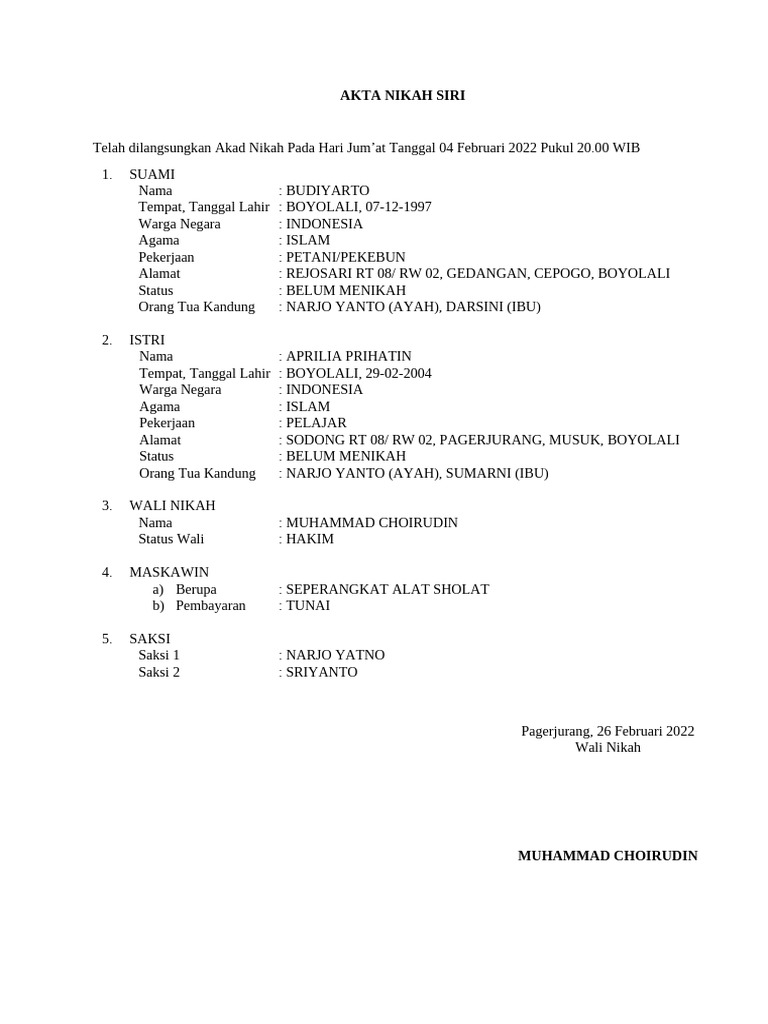 AKTA NIKAH SIRI

Telah dilangsungkan Akad Nikah Pada Hari Jum’at Tanggal 04 Februari 2022 Pukul 20.00 WIB

1. SUAMI
Nama : BUDIYARTO
Tempat, Tanggal Lahir : BOYOLALI, 07-12-1997
Warga Negara : INDONESIA
Agama : ISLAM
Pekerjaan : PETANI/PEKEBUN
Alamat : REJOSARI RT 08/ RW 02, GEDANGAN, CEPOGO, BOYOLALI
Status : BELUM MENIKAH
Orang Tua Kandung : NARJO YANTO (AYAH), DARSINI (IBU)

2. ISTRI
Nama : APRILIA PRIHATIN
Tempat, Tanggal Lahir : BOYOLALI, 29-02-2004
Warga Negara : INDONESIA
Agama : ISLAM
Pekerjaan : PELAJAR
Alamat : SODONG RT 08/ RW 02, PAGERJURANG, MUSUK, BOYOLALI
Status : BELUM MENIKAH
Orang Tua Kandung : NARJO YANTO (AYAH), SUMARNI (IBU)

3. WALI NIKAH
Nama : MUHAMMAD CHOIRUDIN
Status Wali : HAKIM

4. MASKAWIN
a) Berupa : SEPERANGKAT ALAT SHOLAT
b) Pembayaran : TUNAI

5. SAKSI
Saksi 1 : NARJO YATNO
Saksi 2 : SRIYANTO

Pagerjurang, 26 Februari 2022
Wali Nikah

MUHAMMAD CHOIRUDIN